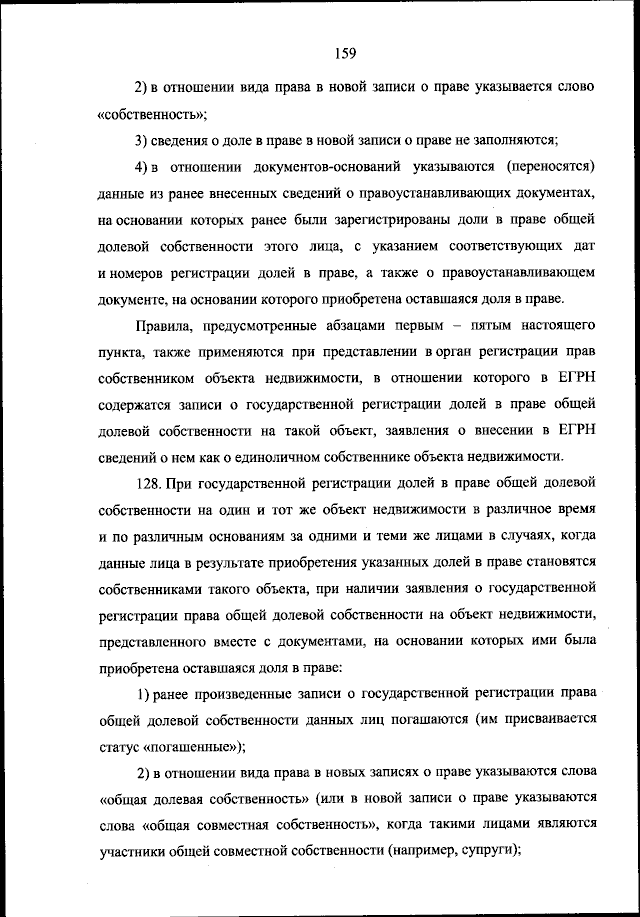 159

2) в отношении вида права в новой записи о праве указывается слово «собственность»;

3) сведения о доле в праве в новой записи о праве не заполняются;

4) в отношении документов-оснований указываются (переносятся) данные из ранее внесенных сведений о правоустанавливающих документах, на основании которых ранее были зарегистрированы доли в праве общей долевой собственности этого лица, с указанием соответствующих дат и номеров регистрации долей в праве, а также о правоустанавливающем документе, на основании которого приобретена оставшаяся доля в праве.

Правила, предусмотренные абзацами первым – пятым настоящего пункта, также применяются при представлении в орган регистрации прав собственником объекта недвижимости, в отношении которого в ЕГРН содержатся записи о государственной регистрации долей в праве общей долевой собственности на такой объект, заявления о внесении в ЕГРН сведений о нем как о единоличном собственнике объекта недвижимости.

128. При государственной регистрации долей в праве общей долевой собственности на один и тот же объект недвижимости в различное время и по различным основаниям за одними и теми же лицами в случаях, когда данные лица в результате приобретения указанных долей в праве становятся собственниками такого объекта, при наличии заявления о государственной регистрации права общей долевой собственности на объект недвижимости, представленного вместе с документами, на основании которых ими была приобретена оставшаяся доля в праве:

1) ранее произведенные записи о государственной регистрации права общей долевой собственности данных лиц погашаются (им присваивается статус «погашенные»);

2) в отношении вида права в новых записях о праве указываются слова «общая долевая собственность» (или в новой записи о праве указываются слова «общая совместная собственность», когда такими лицами являются участники общей совместной собственности (например, супруги);